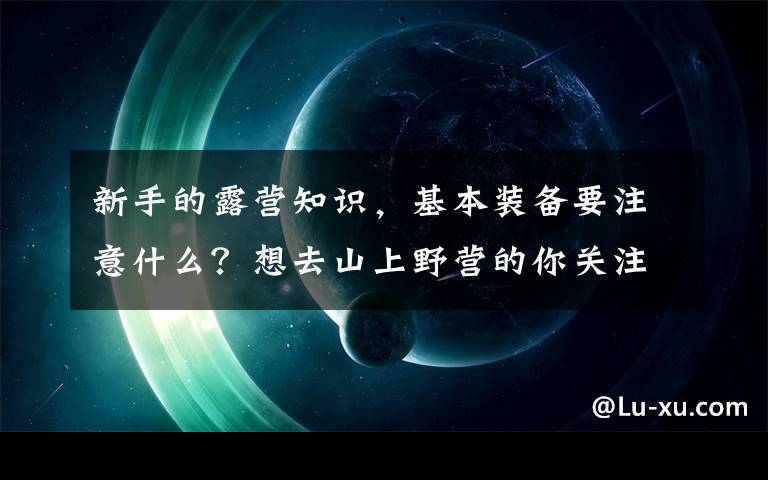 新手的露营知识，基本装备要注意什么？想去山上野营的你关注

@Lu-xu.com